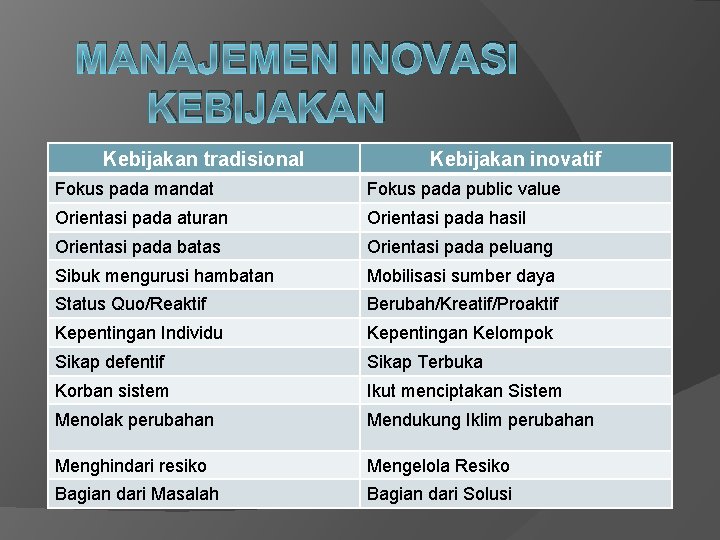 MANAJEMEN INOVASI KEBIJAKAN

| Kebijakan tradisional | Kebijakan inovatif |
|---|---|
| Fokus pada mandat | Fokus pada public value |
| Orientasi pada aturan | Orientasi pada hasil |
| Orientasi pada batas | Orientasi pada peluang |
| Sibuk mengurusi hambatan | Mobilisasi sumber daya |
| Status Quo/Reaktif | Berubah/Kreatif/Proaktif |
| Kepentingan Individu | Kepentingan Kelompok |
| Sikap defentif | Sikap Terbuka |
| Korban sistem | Ikut menciptakan Sistem |
| Menolak perubahan | Mendukung Iklim perubahan |
| Menghindari resiko | Mengelola Resiko |
| Bagian dari Masalah | Bagian dari Solusi |